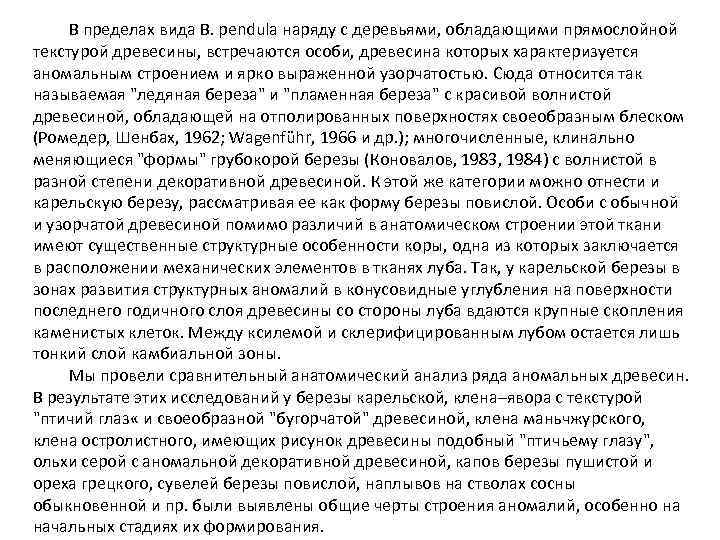 В пределах вида B. pendula наряду с деревьями, обладающими прямослойной текстурой древесины, встречаются особи, древесина которых характеризуется аномальным строением и ярко выраженной узорчатостью. Сюда относится так называемая "ледяная береза" и "пламенная береза" с красивой волнистой древесиной, обладающей на отполированных поверхностях своеобразным блеском (Ромедер, Шенбах, 1962; Wagenführ, 1966 и др.); многочисленные, клинально меняющиеся "формы" грубокорой березы (Коновалов, 1983, 1984) с волнистой в разной степени декоративной древесиной. К этой же категории можно отнести и карельскую березу, рассматривая ее как форму березы повислой. Особи с обычной и узорчатой древесиной помимо различий в анатомическом строении этой ткани имеют существенные структурные особенности коры, одна из которых заключается в расположении механических элементов в тканях луба. Так, у карельской березы в зонах развития структурных аномалий в конусовидные углубления на поверхности последнего годичного слоя древесины со стороны луба вдаются крупные скопления каменистых клеток. Между ксилемой и склерифицированным лубом остается лишь тонкий слой камбиальной зоны.

Мы провели сравнительный анатомический анализ ряда аномальных древесин. В результате этих исследований у березы карельской, клена–явора с текстурой "птичий глаз« и своеобразной "бугорчатой" древесиной, клена маньчжурского, клена остролистного, имеющих рисунок древесины подобный "птичьему глазу", ольхи серой с аномальной декоративной древесиной, капов березы пушистой и ореха грецкого, сувелей березы повислой, наплывов на стволах сосны обыкновенной и пр. были выявлены общие черты строения аномалий, особенно на начальных стадиях их формирования.